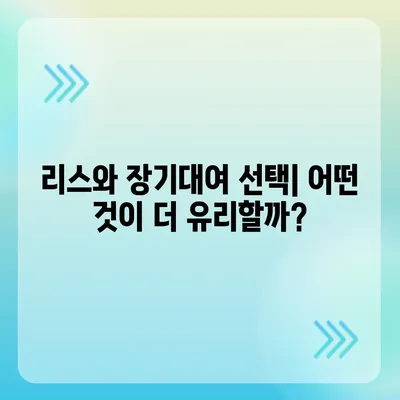 리스와 장기대여 선택| 어떤 것이 더 유리할까?